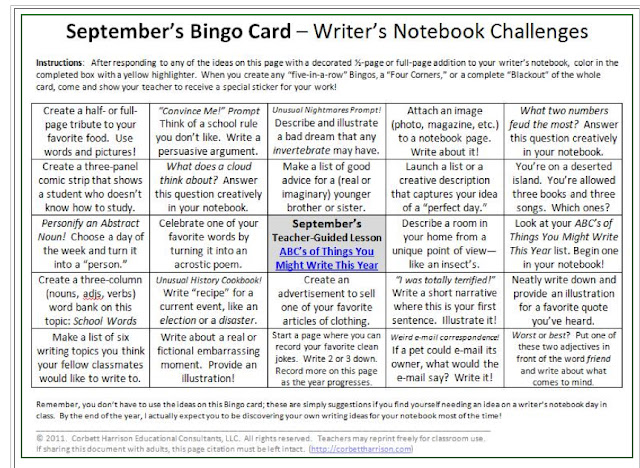 September's Bingo Card – Writer's Notebook Challenges

Instructions: After responding to any of the ideas on this page with a decorated ½-page or full-page addition to your writer's notebook, color in the completed box with a yellow highlighter. When you create any "five-in-a-row" Bingos, a "Four Corners," or a complete "Blackout" of the whole card, come and show your teacher to receive a special sticker for your work!

| Create a half- or full-page tribute to your favorite food. Use words and pictures! | "Convince Me!" Prompt Think of a school rule you don't like. Write a persuasive argument. | Unusual Nightmares Prompt! Describe and illustrate a bad dream that any invertebrate may have. | Attach an image (photo, magazine, etc.) to a notebook page. Write about it! | What two numbers feud the most? Answer this question creatively in your notebook. |
|---|---|---|---|---|
| Create a three-panel comic strip that shows a student who doesn't know how to study. | What does a cloud think about? Answer this question creatively in your notebook. | Make a list of good advice for a (real or imaginary) younger brother or sister. | Launch a list or a creative description that captures your idea of a "perfect day." | You're on a deserted island. You're allowed three books and three songs. Which ones? |
| Personify an Abstract Noun! Choose a day of the week and turn it into a "person." | Celebrate one of your favorite words by turning it into an acrostic poem. | September's Teacher-Guided Lesson ABC's of Things You Might Write This Year | Describe a room in your home from a unique point of view—like an insect's. | Look at your ABC's of Things You Might Write This Year list. Begin one in your notebook! |
| Create a three-column (nouns, adjs, verbs) word bank on this topic: School Words | Unusual History Cookbook! Write "recipe" for a current event, like an election or a disaster. | Create an advertisement to sell one of your favorite articles of clothing. | "I was totally terrified!" Write a short narrative where this is your first sentence. Illustrate it! | Neatly write down and provide an illustration for a favorite quote you've heard. |
| Make a list of six writing topics you think your fellow classmates would like to write to. | Write about a real or fictional embarrassing moment. Provide an illustration! | Start a page where you can record your favorite clean jokes. Write 2 or 3 down. Record more on this page as the year progresses. | Weird e-mail correspondence! If a pet could e-mail its owner, what would the e-mail say? Write it! | Worst or best? Put one of these two adjectives in front of the word friend and write about what comes to mind. |

Remember, you don't have to use the ideas on this Bingo card; these are simply suggestions if you find yourself needing an idea on a writer's notebook day in class. By the end of the year, I actually expect you to be discovering your own writing ideas for your notebook most of the time!

© 2011. Corbett Harrison Educational Consultants, LLC. All rights reserved. Teachers may reprint freely for classroom use. If sharing this document with adults, this page citation must be left intact. (http://corbettharrison.com)